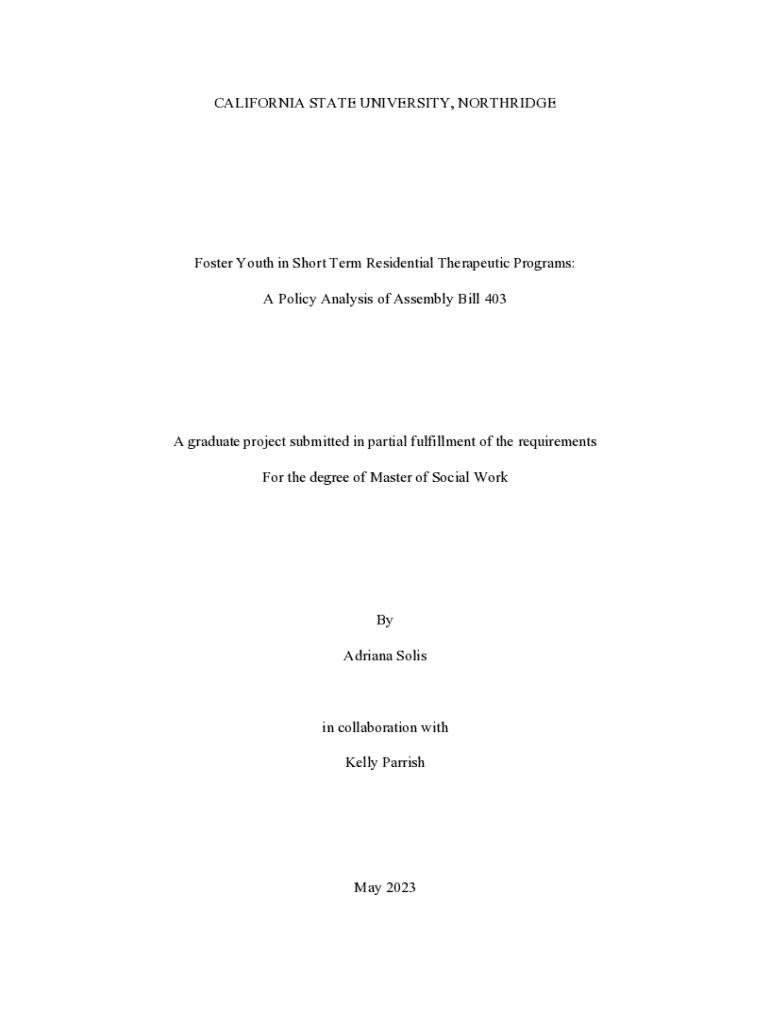 CALIFORNIA STATE UNIVERSITY, NORTHRIDGE

Foster Youth in Short Term Residential Therapeutic Programs:

A Policy Analysis of Assembly Bill 403

A graduate project submitted in partial fulfillment of the requirements

For the degree of Master of Social Work

By

Adriana Solis

in collaboration with

Kelly Parrish

May 2023